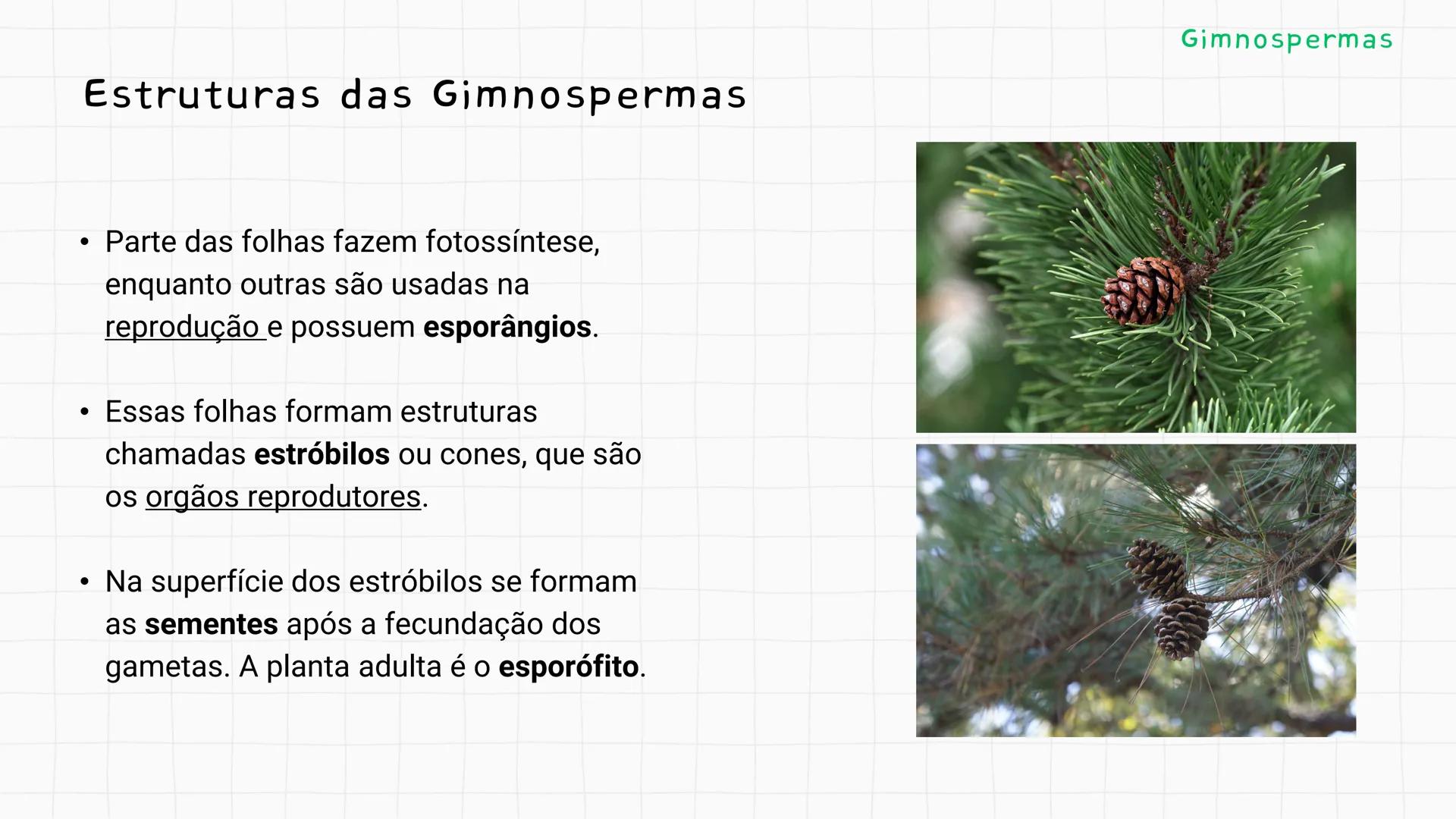 Gimnospermas

Estruturas das Gimnospermas

• Parte das folhas fazem fotossíntese, enquanto outras são usadas na reprodução e possuem esporângios.

• Essas folhas formam estruturas chamadas estróbilos ou cones, que são os orgãos reprodutores.

• Na superfície dos estróbilos se formam as sementes após a fecundação dos gametas. A planta adulta é o esporófito.